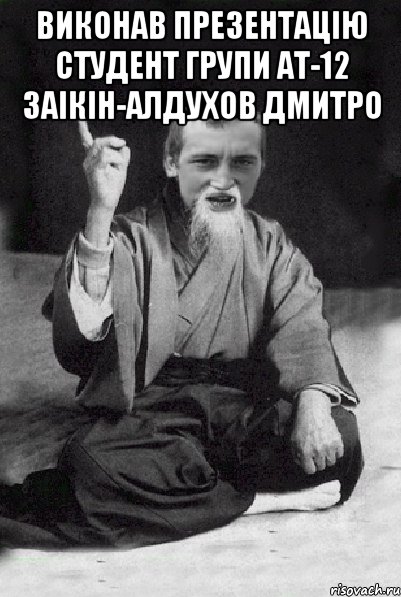 ВИКОНАВ ПРЕЗЕНТАЦІЮ СТУДЕНТ ГРУПИ АТ-12 ЗАІКІН-АЛДУХОВ ДМИТРО

risovach.ru